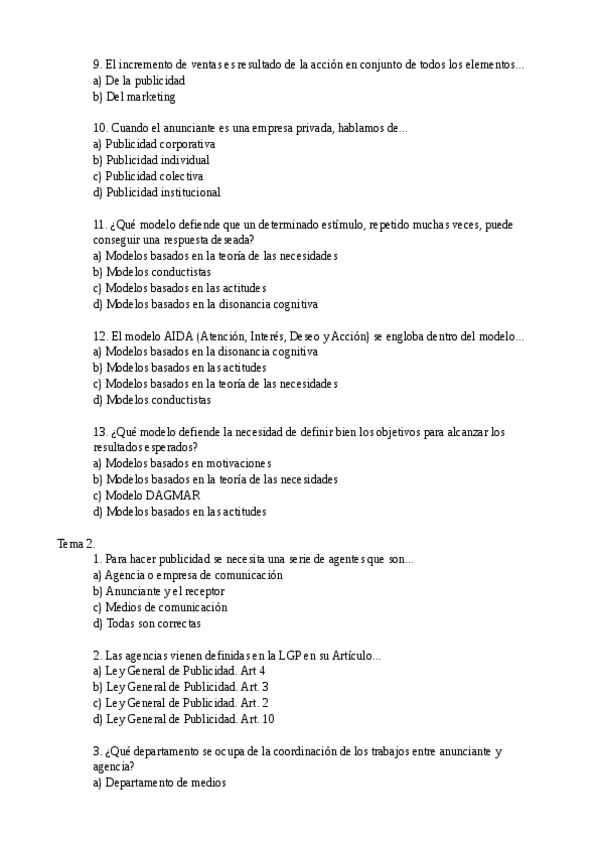 9. El incremento de ventas es resultado de la acción en conjunto de todos los elementos...
a) De la publicidad
b) Del marketing

10. Cuando el anunciante es una empresa privada, hablamos de...
a) Publicidad corporativa
b) Publicidad individual
c) Publicidad colectiva
d) Publicidad institucional

11. ¿Qué modelo defiende que un determinado estímulo, repetido muchas veces, puede conseguir una respuesta deseada?
a) Modelos basados en la teoría de las necesidades
b) Modelos conductistas
c) Modelos basados en las actitudes
d) Modelos basados en la disonancia cognitiva

12. El modelo AIDA (Atención, Interés, Deseo y Acción) se engloba dentro del modelo...
a) Modelos basados en la disonancia cognitiva
b) Modelos basados en las actitudes
c) Modelos basados en la teoría de las necesidades
d) Modelos conductistas

13. ¿Qué modelo defiende la necesidad de definir bien los objetivos para alcanzar los resultados esperados?
a) Modelos basados en motivaciones
b) Modelos basados en la teoría de las necesidades
c) Modelo DAGMAR
d) Modelos basados en las actitudes

Tema 2.
1. Para hacer publicidad se necesita una serie de agentes que son...
a) Agencia o empresa de comunicación
b) Anunciante y el receptor
c) Medios de comunicación
d) Todas son correctas

2. Las agencias vienen definidas en la LGP en su Artículo...
a) Ley General de Publicidad. Art 4
b) Ley General de Publicidad. Art. 3
c) Ley General de Publicidad. Art. 2
d) Ley General de Publicidad. Art. 10

3. ¿Qué departamento se ocupa de la coordinación de los trabajos entre anunciante y agencia?
a) Departamento de medios